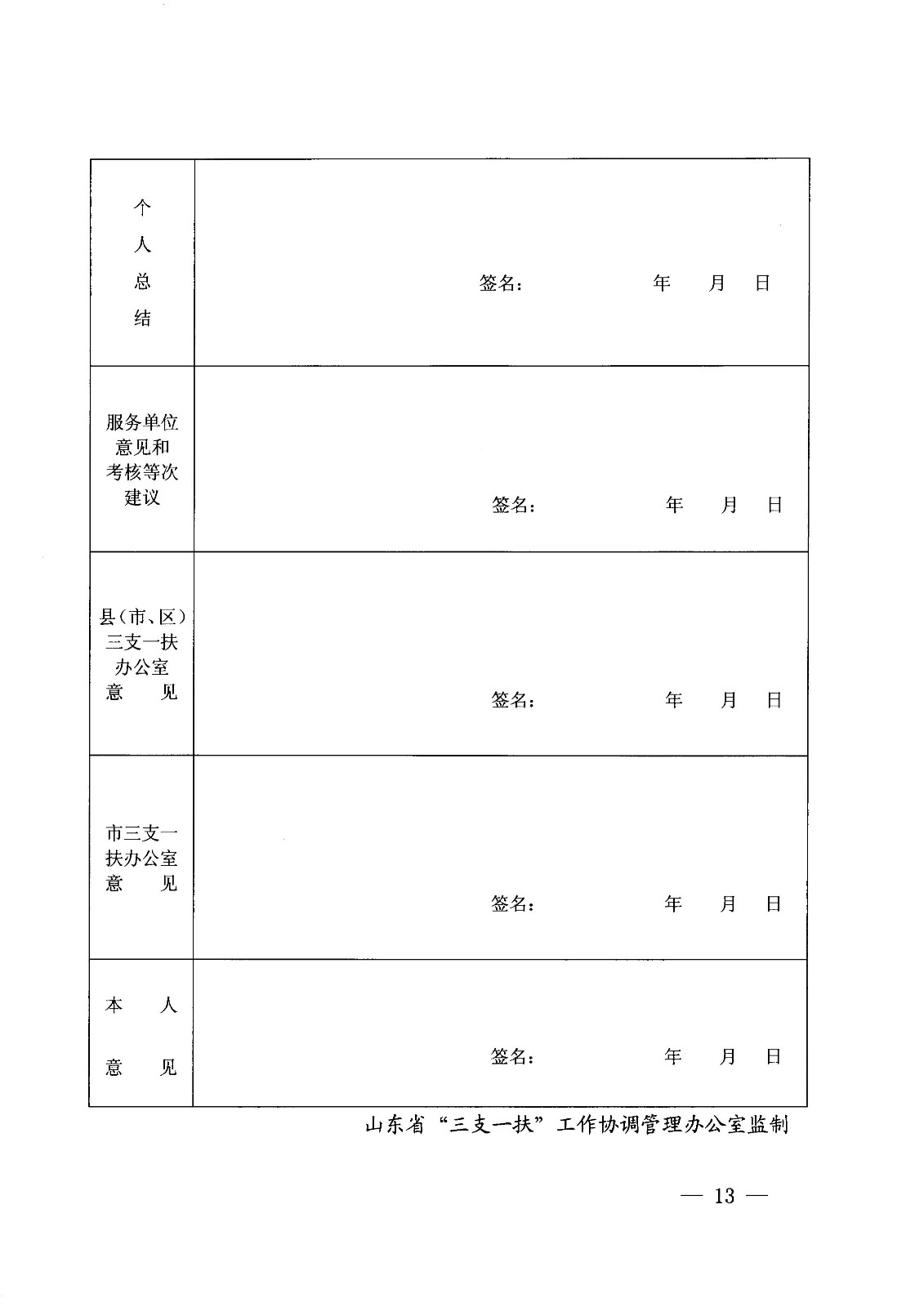 | 个人总结 | 签名： 年 月 日 |
|---|---|
| 服务单位意见和考核等次建议 | 签名： 年 月 日 |
| 县（市、区）三支一扶办公室意 见 | 签名： 年 月 日 |
| 市三支一扶办公室意 见 | 签名： 年 月 日 |
| 本 人 意 见 | 签名： 年 月 日 |

山东省“三支一扶”工作协调管理办公室监制

— 13 —